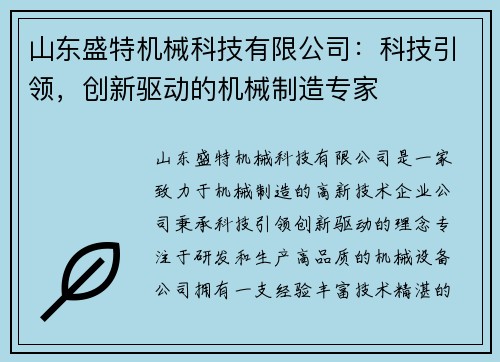 山东盛特机械科技有限公司：科技引领，创新驱动的机械制造专家

山东盛特机械科技有限公司是一家致力于机械制造的高新技术企业公司秉承科技引领创新驱动的理念专注于研发和生产高品质的机械设备公司拥有一支经验丰富技术精湛的